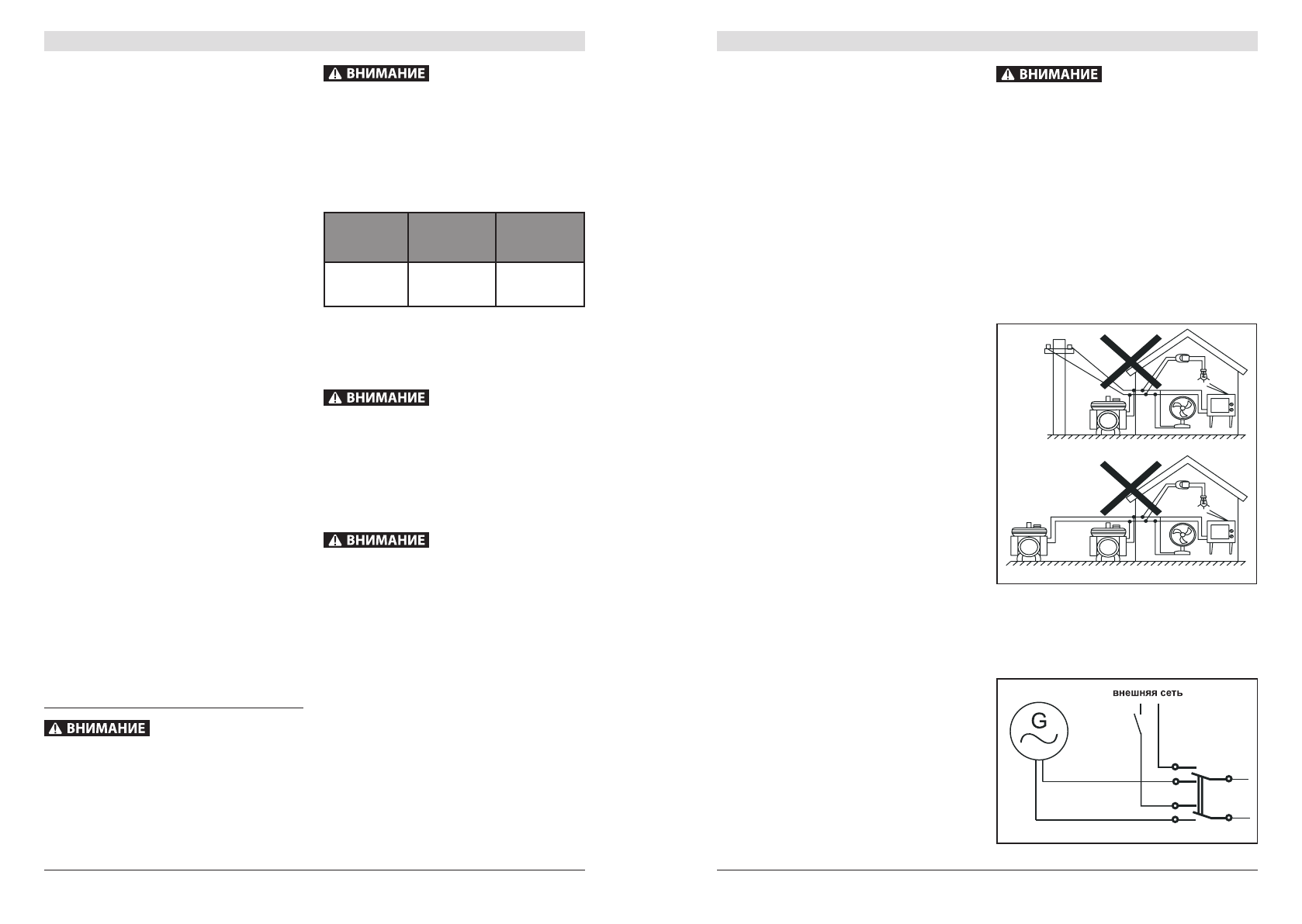 ВНИМАНИЕ

ВНИМАНИЕ

ВНИМАНИЕ

ВНИМАНИЕ

ВНИМАНИЕ

внешняя сеть

G